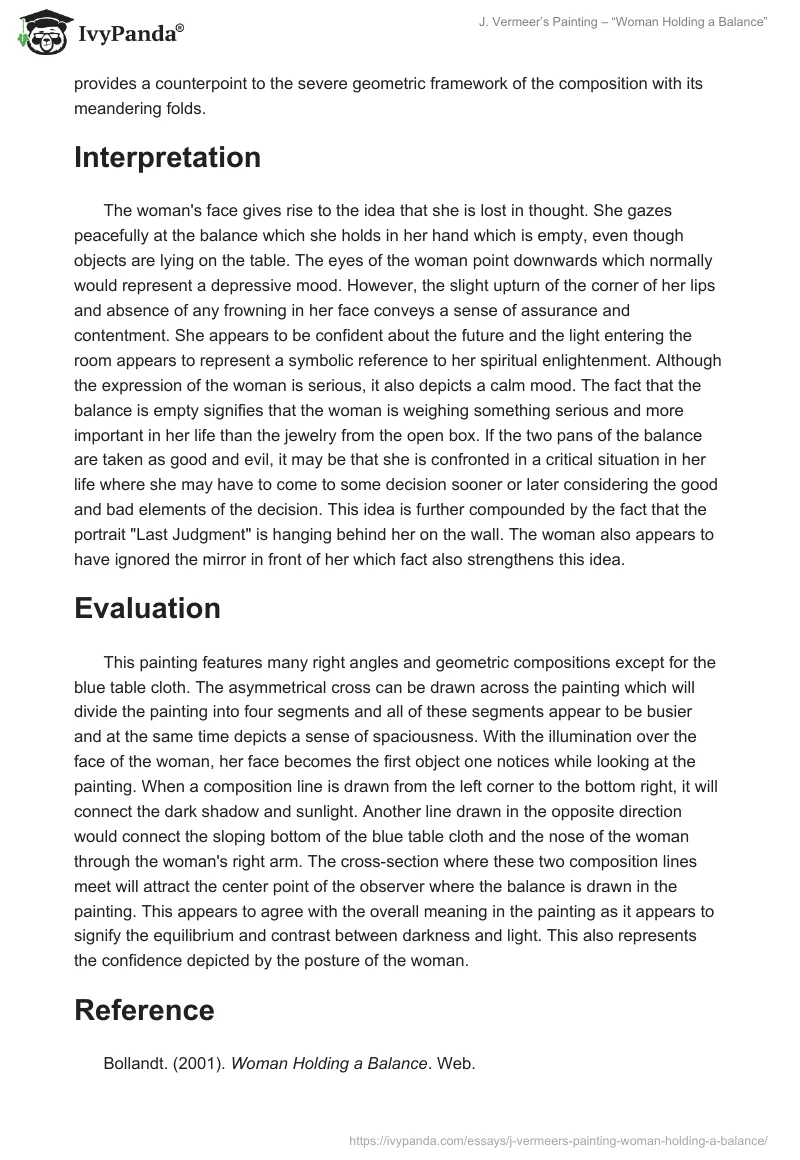 IvyPanda®

J. Vermeer's Painting – "Woman Holding a Balance"

provides a counterpoint to the severe geometric framework of the composition with its meandering folds.

Interpretation

The woman's face gives rise to the idea that she is lost in thought. She gazes peacefully at the balance which she holds in her hand which is empty, even though objects are lying on the table. The eyes of the woman point downwards which normally would represent a depressive mood. However, the slight upturn of the corner of her lips and absence of any frowning in her face conveys a sense of assurance and contentment. She appears to be confident about the future and the light entering the room appears to represent a symbolic reference to her spiritual enlightenment. Although the expression of the woman is serious, it also depicts a calm mood. The fact that the balance is empty signifies that the woman is weighing something serious and more important in her life than the jewelry from the open box. If the two pans of the balance are taken as good and evil, it may be that she is confronted in a critical situation in her life where she may have to come to some decision sooner or later considering the good and bad elements of the decision. This idea is further compounded by the fact that the portrait "Last Judgment" is hanging behind her on the wall. The woman also appears to have ignored the mirror in front of her which fact also strengthens this idea.

Evaluation

This painting features many right angles and geometric compositions except for the blue table cloth. The asymmetrical cross can be drawn across the painting which will divide the painting into four segments and all of these segments appear to be busier and at the same time depicts a sense of spaciousness. With the illumination over the face of the woman, her face becomes the first object one notices while looking at the painting. When a composition line is drawn from the left corner to the bottom right, it will connect the dark shadow and sunlight. Another line drawn in the opposite direction would connect the sloping bottom of the blue table cloth and the nose of the woman through the woman's right arm. The cross-section where these two composition lines meet will attract the center point of the observer where the balance is drawn in the painting. This appears to agree with the overall meaning in the painting as it appears to signify the equilibrium and contrast between darkness and light. This also represents the confidence depicted by the posture of the woman.

Reference

Bollandt. (2001). Woman Holding a Balance. Web.

https://ivypanda.com/essays/j-vermeers-painting-woman-holding-a-balance/